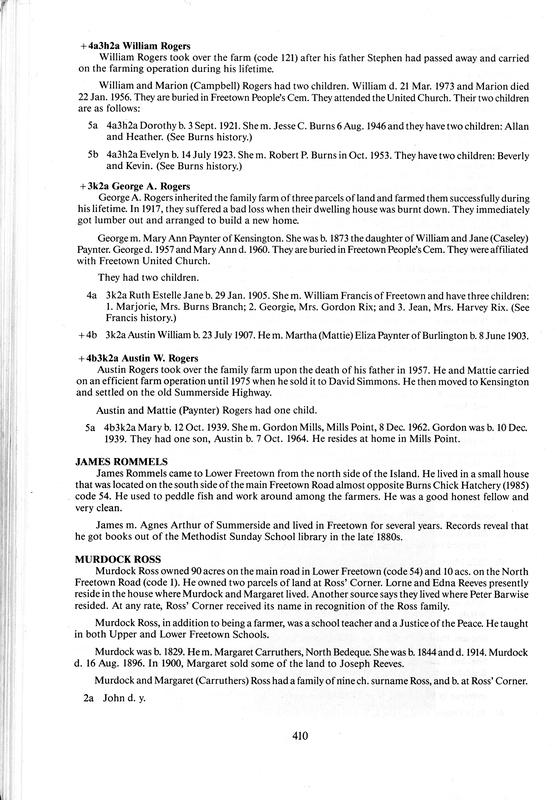 +4a3h2a William Rogers
William Rogers took over the farm (code 121) after his father Stephen had passed away and carried on the farming operation during his lifetime.

William and Marion (Campbell) Rogers had two children. William d. 21 Mar. 1973 and Marion died 22 Jan. 1956. They are buried in Freetown People's Cem. They attended the United Church. Their two children are as follows:

5a 4a3h2a Dorothy b. 3 Sept. 1921. She m. Jesse C. Burns 6 Aug. 1946 and they have two children: Allan and Heather. (See Burns history.)

5b 4a3h2a Evelyn b. 14 July 1923. She m. Robert P. Burns in Oct. 1953. They have two children: Beverly and Kevin. (See Burns history.)

+3k2a George A. Rogers
George A. Rogers inherited the family farm of three parcels of land and farmed them successfully during his lifetime. In 1917, they suffered a bad loss when their dwelling house was burnt down. They immediately got lumber out and arranged to build a new home.

George m. Mary Ann Paynter of Kensington. She was b. 1873 the daughter of William and Jane (Caseley) Paynter. George d. 1957 and Mary Ann d. 1960. They are buried in Freetown People's Cem. They were affiliated with Freetown United Church.

They had two children.

4a 3k2a Ruth Estelle Jane b. 29 Jan. 1905. She m. William Francis of Freetown and have three children: 1. Marjorie, Mrs. Burns Branch; 2. Georgie, Mrs. Gordon Rix; and 3. Jean, Mrs. Harvey Rix. (See Francis history.)

+4b 3k2a Austin William b. 23 July 1907. He m. Martha (Mattie) Eliza Paynter of Burlington b. 8 June 1903.

+4b3k2a Austin W. Rogers
Austin Rogers took over the family farm upon the death of his father in 1957. He and Mattie carried on an efficient farm operation until 1975 when he sold it to David Simmons. He then moved to Kensington and settled on the old Summerside Highway.

Austin and Mattie (Paynter) Rogers had one child.

5a 4b3k2a Mary b. 12 Oct. 1939. She m. Gordon Mills, Mills Point, 8 Dec. 1962. Gordon was b. 10 Dec. 1939. They had one son, Austin b. 7 Oct. 1964. He resides at home in Mills Point.

JAMES ROMMELS
James Rommels came to Lower Freetown from the north side of the Island. He lived in a small house that was located on the south side of the main Freetown Road almost opposite Burns Chick Hatchery (1985) code 54. He used to peddle fish and work around among the farmers. He was a good honest fellow and very clean.

James m. Agnes Arthur of Summerside and lived in Freetown for several years. Records reveal that he got books out of the Methodist Sunday School library in the late 1880s.

MURDOCK ROSS
Murdock Ross owned 90 acres on the main road in Lower Freetown (code 54) and 10 acs. on the North Freetown Road (code 1). He owned two parcels of land at Ross' Corner. Lorne and Edna Reeves presently reside in the house where Murdock and Margaret lived. Another source says they lived where Peter Barwise resided. At any rate, Ross' Corner received its name in recognition of the Ross family.

Murdock Ross, in addition to being a farmer, was a school teacher and a Justice of the Peace. He taught in both Upper and Lower Freetown Schools.

Murdock was b. 1829. He m. Margaret Carruthers, North Bedeque. She was b. 1844 and d. 1914. Murdock d. 16 Aug. 1896. In 1900, Margaret sold some of the land to Joseph Reeves.

Murdock and Margaret (Carruthers) Ross had a family of nine ch. surname Ross, and b. at Ross' Corner.

2a John d. y.

410